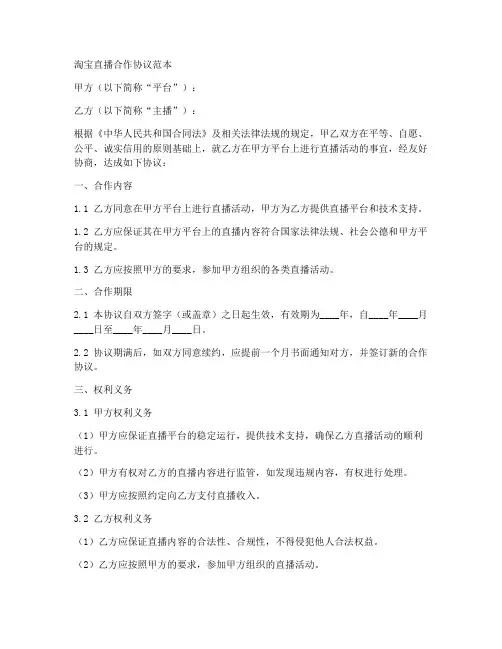 淘宝直播合作协议范本

甲方（以下简称“平台”）：

乙方（以下简称“主播”）：

根据《中华人民共和国合同法》及相关法律法规的规定，甲乙双方在平等、自愿、公平、诚实信用的原则基础上，就乙方在甲方平台上进行直播活动的事宜，经友好协商，达成如下协议：

一、合作内容

1.1 乙方同意在甲方平台上进行直播活动，甲方为乙方提供直播平台和技术支持。

1.2 乙方应保证其在甲方平台上的直播内容符合国家法律法规、社会公德和甲方平台的规定。

1.3 乙方应按照甲方的要求，参加甲方组织的各类直播活动。

二、合作期限

2.1 本协议自双方签字（或盖章）之日起生效，有效期为____年，自____年____月____日至____年____月____日。

2.2 协议期满后，如双方同意续约，应提前一个月书面通知对方，并签订新的合作协议。

三、权利义务

3.1 甲方权利义务

（1）甲方应保证直播平台的稳定运行，提供技术支持，确保乙方直播活动的顺利进行。

（2）甲方有权对乙方的直播内容进行监管，如发现违规内容，有权进行处理。

（3）甲方应按照约定向乙方支付直播收入。

3.2 乙方权利义务

（1）乙方应保证直播内容的合法性、合规性，不得侵犯他人合法权益。

（2）乙方应按照甲方的要求，参加甲方组织的直播活动。